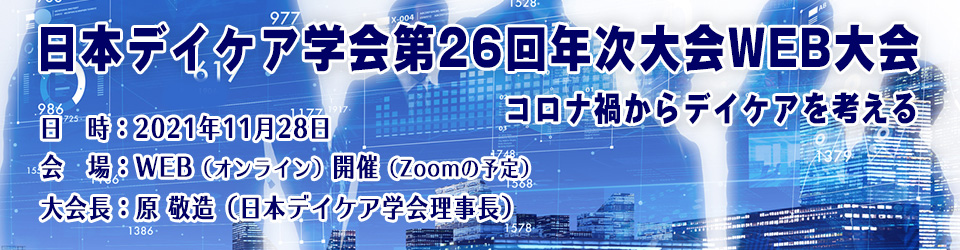 日本デイケア学会第26回年次大会WEB大会

コロナ禍からデイケアを考える

日　時：2021年11月28日

会　場：WEB（オンライン）開催（Zoomの予定）

大会長：原 敬造（日本デイケア学会理事長）